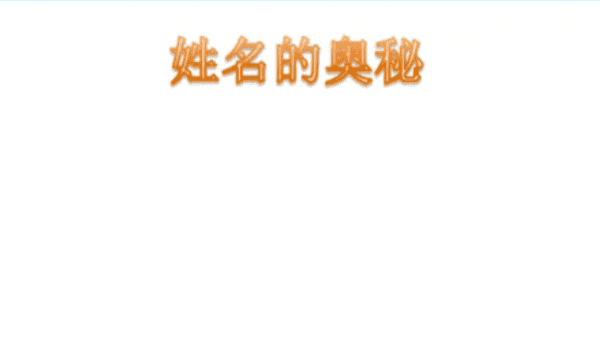 姓名的奥秘